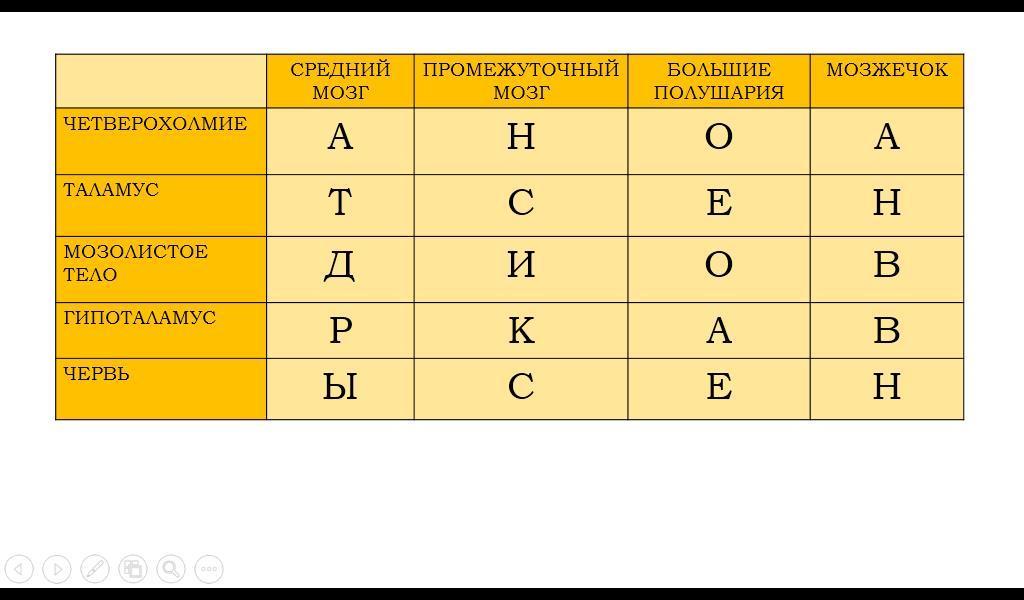 |  | СРЕДНИЙ МОЗГ | ПРОМЕЖУТОЧНЫЙ МОЗГ | БОЛЬШИЕ ПОЛУШАРИЯ | МОЗЖЕЧОК |
|---|---|---|---|---|
| ЧЕТВЕРОХОЛМИЕ | А | Н | О | А |
| ТАЛАМУС | Т | С | Е | Н |
| МОЗОЛИСТОЕ ТЕЛО | Д | И | О | В |
| ГИПОТАЛАМУС | Р | К | А | В |
| ЧЕРВЬ | Ы | С | Е | Н |